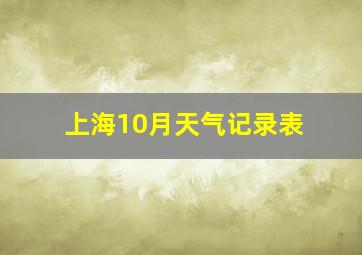 上海10月天气记录表